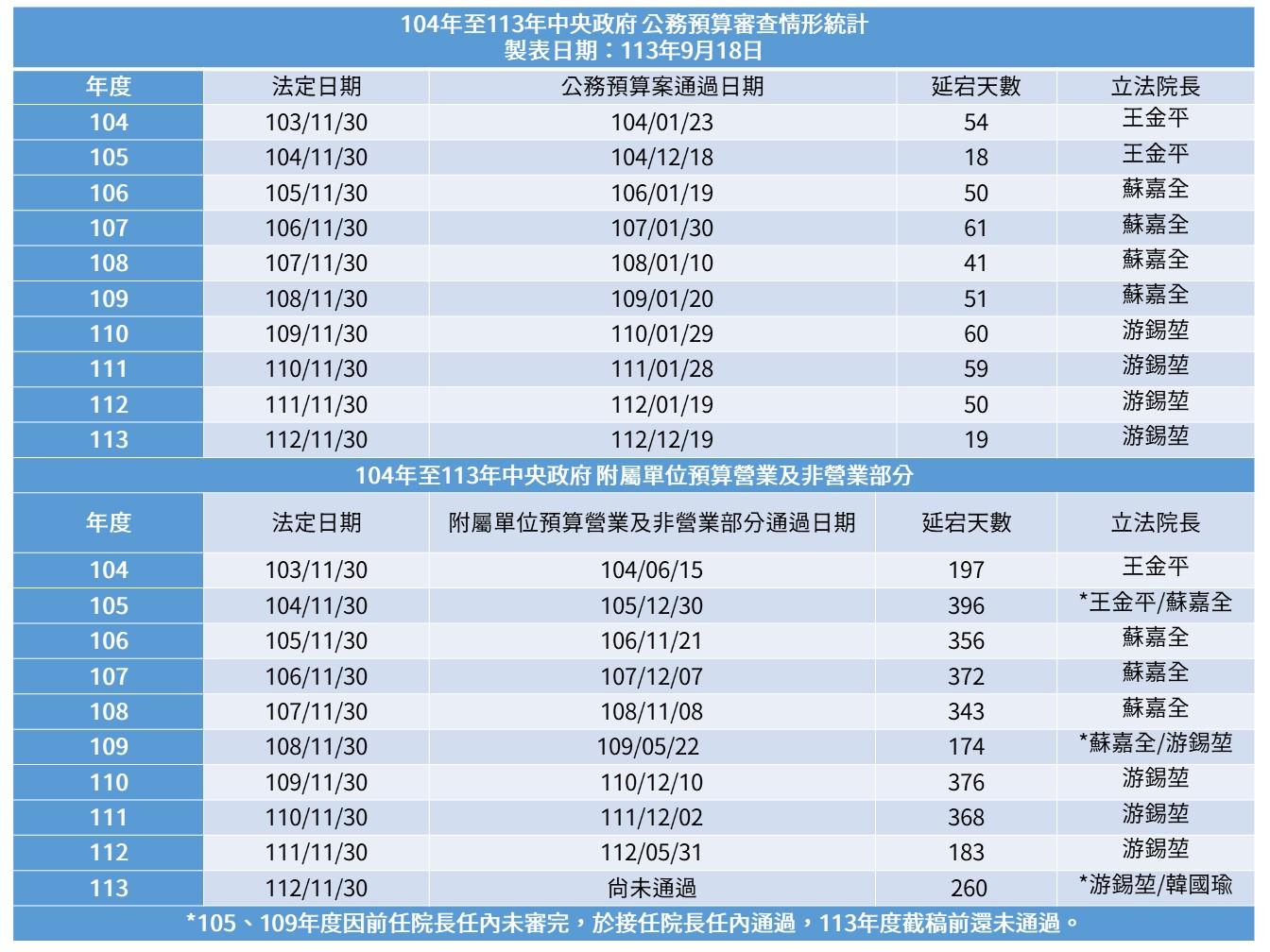 104年至113年中央政府 公務預算審查情形統計
製表日期：113年9月18日

| 年度 | 法定日期 | 公務預算案通過日期 | 延宕天數 | 立法院長 |
|---|---|---|---|---|
| 104 | 103/11/30 | 104/01/23 | 54 | 王金平 |
| 105 | 104/11/30 | 104/12/18 | 18 | 王金平 |
| 106 | 105/11/30 | 106/01/19 | 50 | 蘇嘉全 |
| 107 | 106/11/30 | 107/01/30 | 61 | 蘇嘉全 |
| 108 | 107/11/30 | 108/01/10 | 41 | 蘇嘉全 |
| 109 | 108/11/30 | 109/01/20 | 51 | 蘇嘉全 |
| 110 | 109/11/30 | 110/01/29 | 60 | 游錫堃 |
| 111 | 110/11/30 | 111/01/28 | 59 | 游錫堃 |
| 112 | 111/11/30 | 112/01/19 | 50 | 游錫堃 |
| 113 | 112/11/30 | 112/12/19 | 19 | 游錫堃 |

104年至113年中央政府 附屬單位預算營業及非營業部分

| 年度 | 法定日期 | 附屬單位預算營業及非營業部分通過日期 | 延宕天數 | 立法院長 |
|---|---|---|---|---|
| 104 | 103/11/30 | 104/06/15 | 197 | 王金平 |
| 105 | 104/11/30 | 105/12/30 | 396 | *王金平/蘇嘉全 |
| 106 | 105/11/30 | 106/11/21 | 356 | 蘇嘉全 |
| 107 | 106/11/30 | 107/12/07 | 372 | 蘇嘉全 |
| 108 | 107/11/30 | 108/11/08 | 343 | 蘇嘉全 |
| 109 | 108/11/30 | 109/05/22 | 174 | *蘇嘉全/游錫堃 |
| 110 | 109/11/30 | 110/12/10 | 376 | 游錫堃 |
| 111 | 110/11/30 | 111/12/02 | 368 | 游錫堃 |
| 112 | 111/11/30 | 112/05/31 | 183 | 游錫堃 |
| 113 | 112/11/30 | 尚未通過 | 260 | *游錫堃/韓國瑜 |

*105、109年度因前任院長任內未審完，於接任院長任內通過，113年度截稿前還未通過。